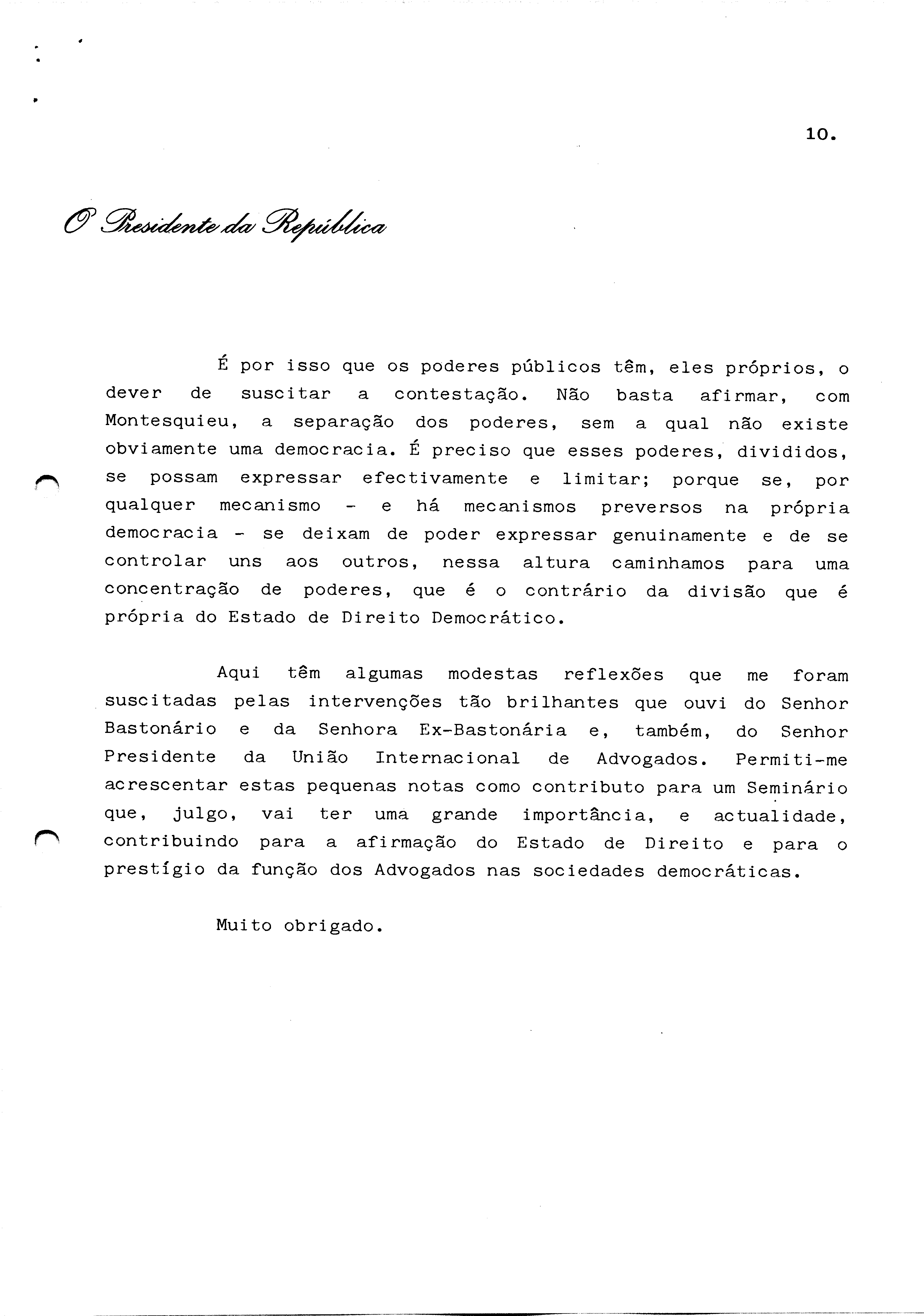 10.

O Presidente da República

É por isso que os poderes públicos têm, eles próprios, o dever de suscitar a contestação. Não basta afirmar, com Montesquieu, a separação dos poderes, sem a qual não existe obviamente uma democracia. É preciso que esses poderes, divididos, se possam expressar efectivamente e limitar; porque se, por qualquer mecanismo - e há mecanismos preversos na própria democracia - se deixam de poder expressar genuinamente e de se controlar uns aos outros, nessa altura caminhamos para uma concentração de poderes, que é o contrário da divisão que é própria do Estado de Direito Democrático.

Aqui têm algumas modestas reflexões que me foram suscitadas pelas intervenções tão brilhantes que ouvi do Senhor Bastonário e da Senhora Ex-Bastonária e, também, do Senhor Presidente da União Internacional de Advogados. Permiti-me acrescentar estas pequenas notas como contributo para um Seminário que, julgo, vai ter uma grande importância, e actualidade, contribuindo para a afirmação do Estado de Direito e para o prestígio da função dos Advogados nas sociedades democráticas.

Muito obrigado.